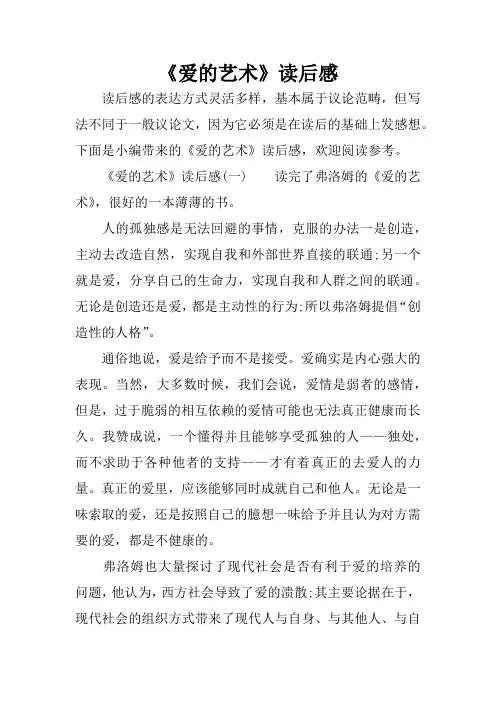 《爱的艺术》读后感

读后感的表达方式灵活多样，基本属于议论范畴，但写法不同于一般议论文，因为它必须是在读后的基础上发感想。下面是小编带来的《爱的艺术》读后感，欢迎阅读参考。

《爱的艺术》读后感(一)　　读完了弗洛姆的《爱的艺术》，很好的一本薄薄的书。

人的孤独感是无法回避的事情，克服的办法一是创造，主动去改造自然，实现自我和外部世界直接的联通;另一个就是爱，分享自己的生命力，实现自我和人群之间的联通。无论是创造还是爱，都是主动性的行为;所以弗洛姆提倡“创造性的人格”。

通俗地说，爱是给予而不是接受。爱确实是内心强大的表现。当然，大多数时候，我们会说，爱情是弱者的感情，但是，过于脆弱的相互依赖的爱情可能也无法真正健康而长久。我赞成说，一个懂得并且能够享受孤独的人——独处，而不求助于各种他者的支持——才有着真正的去爱人的力量。真正的爱里，应该能够同时成就自己和他人。无论是一味索取的爱，还是按照自己的臆想一味给予并且认为对方需要的爱，都是不健康的。

弗洛姆也大量探讨了现代社会是否有利于爱的培养的问题，他认为，西方社会导致了爱的溃散;其主要论据在于，现代社会的组织方式带来了现代人与自身、与其他人、与自